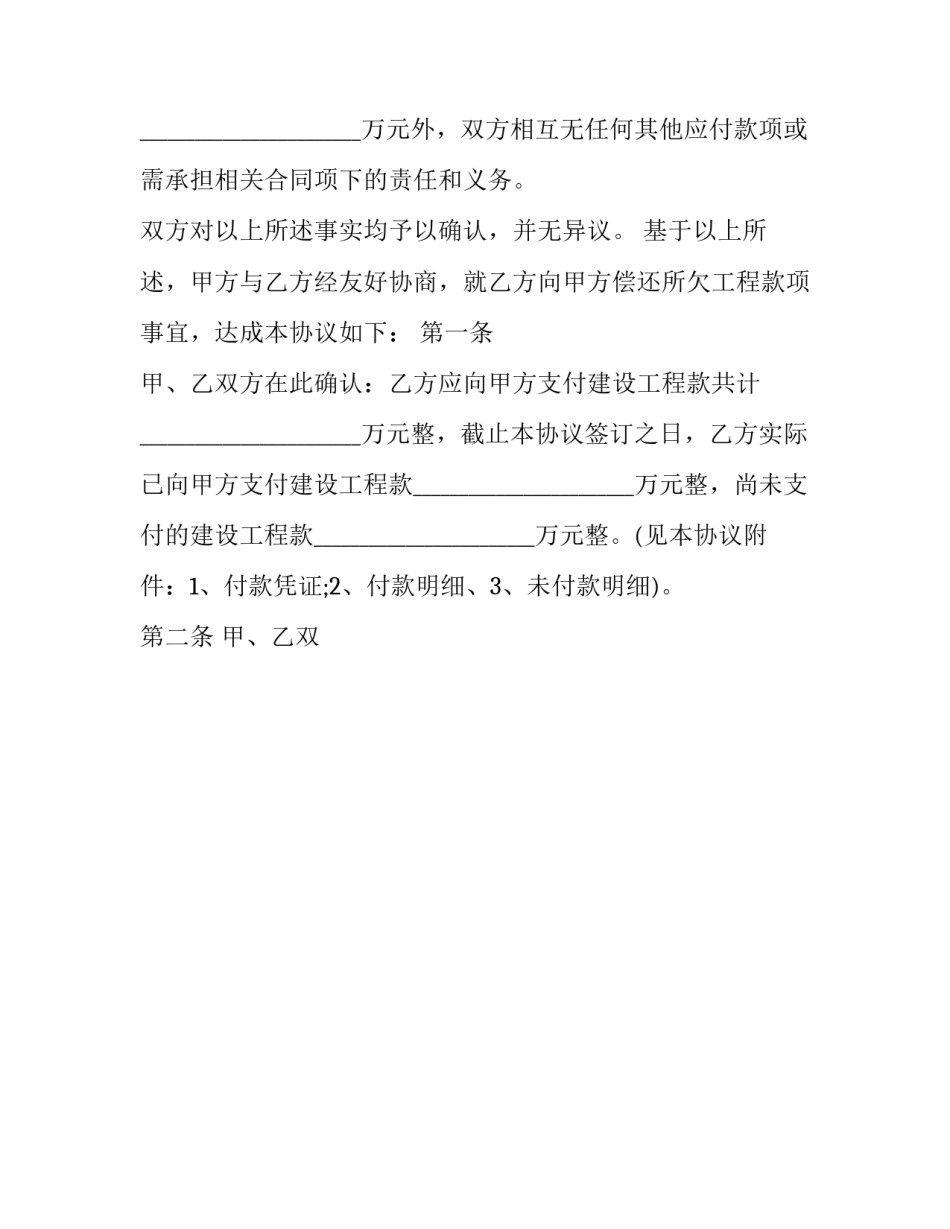 __________________万元外，双方相互无任何其他应付款项或需承担相关合同项下的责任和义务。

双方对以上所述事实均予以确认，并无异议。 基于以上所述，甲方与乙方经友好协商，就乙方向甲方偿还所欠工程款项事宜，达成本协议如下： 第一条

甲、乙双方在此确认：乙方应向甲方支付建设工程款共计__________________万元整，截止本协议签订之日，乙方实际已向甲方支付建设工程款__________________万元整，尚未支付的建设工程款__________________万元整。(见本协议附件：1、付款凭证;2、付款明细、3、未付款明细)。

第二条 甲、乙双